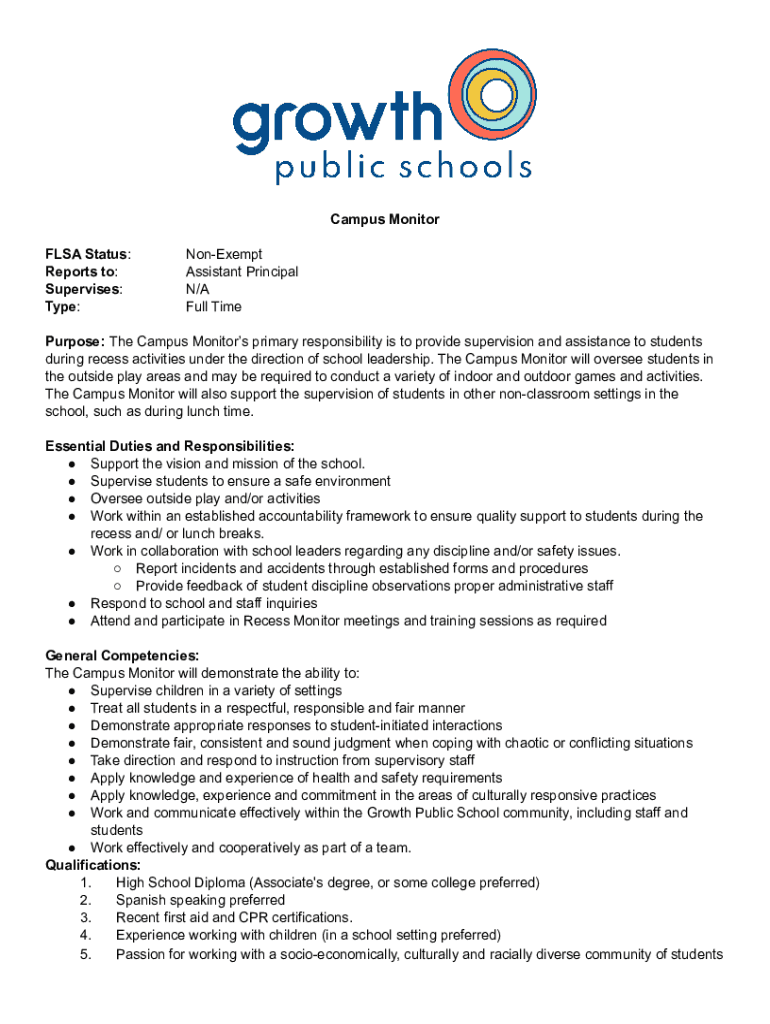 growth
public schools

Campus Monitor

FLSA Status: Non-Exempt
Reports to: Assistant Principal
Supervises: N/A
Type: Full Time

Purpose: The Campus Monitor's primary responsibility is to provide supervision and assistance to students during recess activities under the direction of school leadership. The Campus Monitor will oversee students in the outside play areas and may be required to conduct a variety of indoor and outdoor games and activities. The Campus Monitor will also support the supervision of students in other non-classroom settings in the school, such as during lunch time.

Essential Duties and Responsibilities:
● Support the vision and mission of the school.
● Supervise students to ensure a safe environment
● Oversee outside play and/or activities
● Work within an established accountability framework to ensure quality support to students during the recess and/ or lunch breaks.
● Work in collaboration with school leaders regarding any discipline and/or safety issues.
○ Report incidents and accidents through established forms and procedures
○ Provide feedback of student discipline observations proper administrative staff
● Respond to school and staff inquiries
● Attend and participate in Recess Monitor meetings and training sessions as required

General Competencies:
The Campus Monitor will demonstrate the ability to:
● Supervise children in a variety of settings
● Treat all students in a respectful, responsible and fair manner
● Demonstrate appropriate responses to student-initiated interactions
● Demonstrate fair, consistent and sound judgment when coping with chaotic or conflicting situations
● Take direction and respond to instruction from supervisory staff
● Apply knowledge and experience of health and safety requirements
● Apply knowledge, experience and commitment in the areas of culturally responsive practices
● Work and communicate effectively within the Growth Public School community, including staff and students
● Work effectively and cooperatively as part of a team.
Qualifications:
1. High School Diploma (Associate's degree, or some college preferred)
2. Spanish speaking preferred
3. Recent first aid and CPR certifications.
4. Experience working with children (in a school setting preferred)
5. Passion for working with a socio-economically, culturally and racially diverse community of students